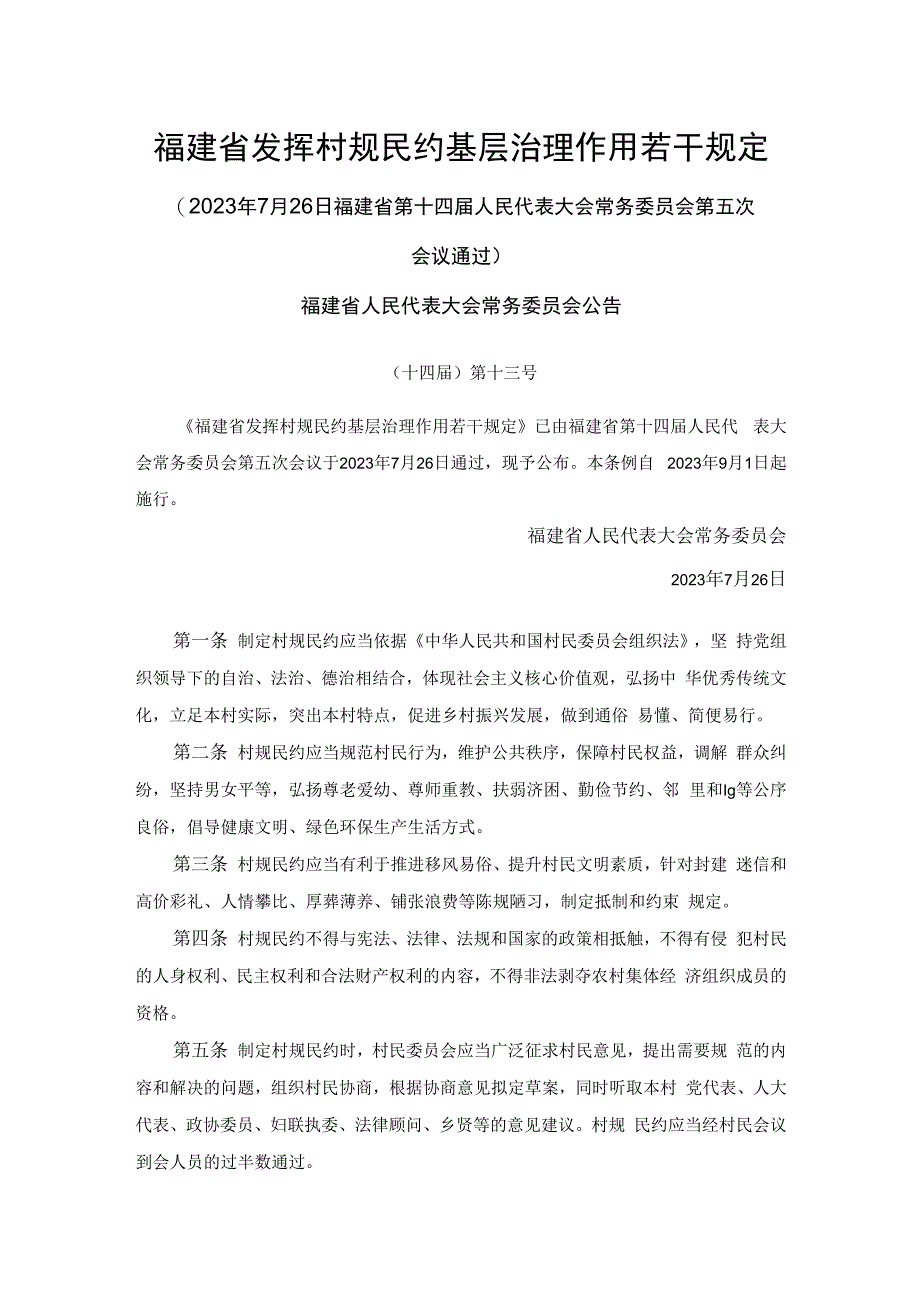 福建省发挥村规民约基层治理作用若干规定

（2023年7月26日福建省第十四届人民代表大会常务委员会第五次会议通过）

福建省人民代表大会常务委员会公告

（十四届）第十三号

《福建省发挥村规民约基层治理作用若干规定》已由福建省第十四届人民代 表大会常务委员会第五次会议于2023年7月26日通过，现予公布。本条例自 2023年9月1日起施行。

福建省人民代表大会常务委员会

2023年7月26日

第一条 制定村规民约应当依据《中华人民共和国村民委员会组织法》，坚 持党组织领导下的自治、法治、德治相结合，体现社会主义核心价值观，弘扬中 华优秀传统文化，立足本村实际，突出本村特点，促进乡村振兴发展，做到通俗 易懂、简便易行。

第二条 村规民约应当规范村民行为，维护公共秩序，保障村民权益，调解 群众纠纷，坚持男女平等，弘扬尊老爱幼、尊师重教、扶弱济困、勤俭节约、邻 里和lg等公序良俗，倡导健康文明、绿色环保生产生活方式。

第三条 村规民约应当有利于推进移风易俗、提升村民文明素质，针对封建 迷信和高价彩礼、人情攀比、厚葬薄养、铺张浪费等陈规陋习，制定抵制和约束 规定。

第四条 村规民约不得与宪法、法律、法规和国家的政策相抵触，不得有侵 犯村民的人身权利、民主权利和合法财产权利的内容，不得非法剥夺农村集体经 济组织成员的资格。

第五条 制定村规民约时，村民委员会应当广泛征求村民意见，提出需要规 范的内容和解决的问题，组织村民协商，根据协商意见拟定草案，同时听取本村 党代表、人大代表、政协委员、妇联执委、法律顾问、乡贤等的意见建议。村规 民约应当经村民会议到会人员的过半数通过。